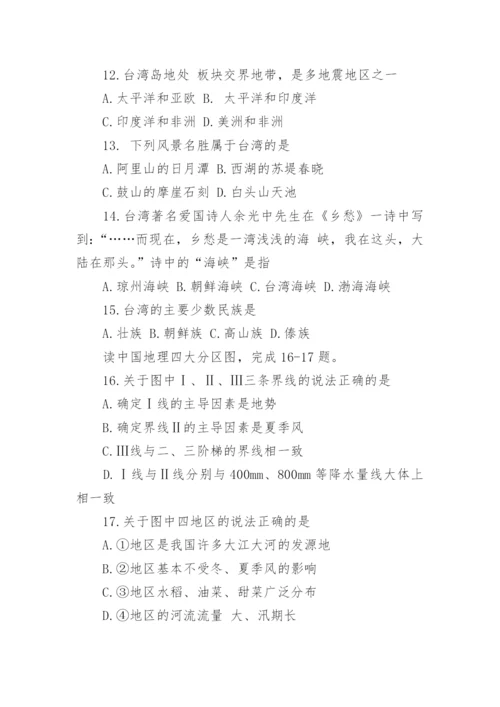 12.台湾岛地处 板块交界地带，是多地震地区之一

A.太平洋和亚欧 B. 太平洋和印度洋

C.印度洋和非洲 D.美洲和非洲

13. 下列风景名胜属于台湾的是

A.阿里山的日月潭 B.西湖的苏堤春晓

C.鼓山的摩崖石刻 D.白头山天池

14.台湾著名爱国诗人余光中先生在《乡愁》一诗中写到：“……而现在，乡愁是一湾浅浅的海 峡，我在这头，大陆在那头。”诗中的“海峡”是指

A.琼州海峡 B.朝鲜海峡 C.台湾海峡 D.渤海海峡

15.台湾的主要少数民族是

A.壮族 B.朝鲜族 C.高山族 D.傣族

读中国地理四大分区图，完成16-17题。

16.关于图中Ⅰ、Ⅱ、Ⅲ三条界线的说法正确的是

A.确定Ⅰ线的主导因素是地势

B.确定界线Ⅱ的主导因素是夏季风

C.Ⅲ线与二、三阶梯的界线相一致

D.Ⅰ线与Ⅱ线分别与400mm、800mm等降水量线大体上相一致

17.关于图中四地区的说法正确的是

A.①地区是我国许多大江大河的发源地

B.②地区基本不受冬、夏季风的影响

C.③地区水稻、油菜、甜菜广泛分布

D.④地区的河流流量 大、汛期长